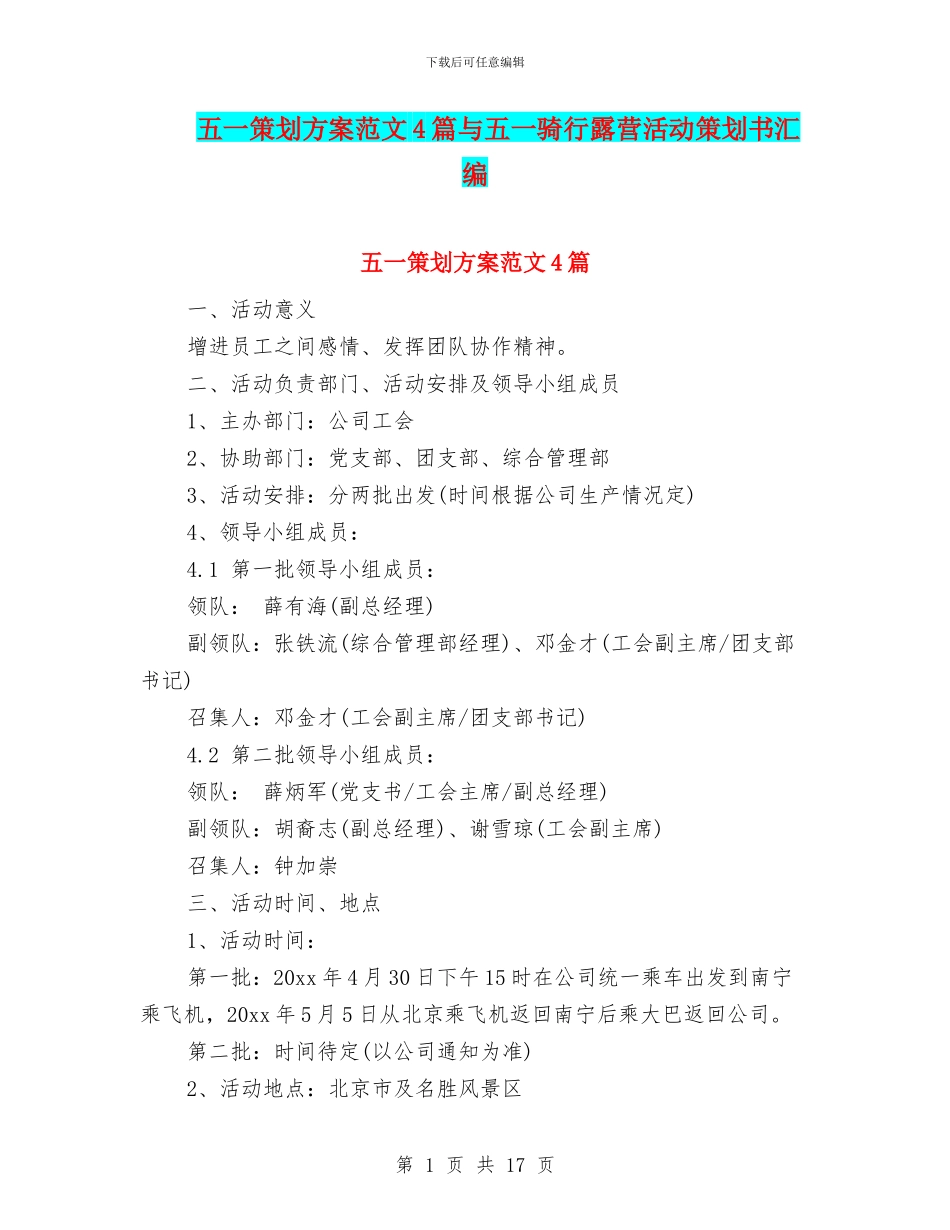 下载后可任意编辑

五一策划方案范文4篇与五一骑行露营活动策划书汇编

五一策划方案范文4篇

一、活动意义

增进员工之间感情、发挥团队协作精神。

二、活动负责部门、活动安排及领导小组成员

1、主办部门：公司工会

2、协助部门：党支部、团支部、综合管理部

3、活动安排：分两批出发(时间根据公司生产情况定)

4、领导小组成员：

4.1 第一批领导小组成员：

领队： 薛有海(副总经理)

副领队：张铁流(综合管理部经理)、邓金才(工会副主席/团支部书记)

召集人：邓金才(工会副主席/团支部书记)

4.2 第二批领导小组成员：

领队： 薛炳军(党支书/工会主席/副总经理)

副领队：胡裔志(副总经理)、谢雪琼(工会副主席)

召集人：钟加崇

三、活动时间、地点

1、活动时间：

第一批：20xx年4月30日下午15时在公司统一乘车出发到南宁乘飞机，20xx年5月5日从北京乘飞机返回南宁后乘大巴返回公司。

第二批：时间待定(以公司通知为准)

2、活动地点：北京市及名胜风景区

第 1 页 共 17 页